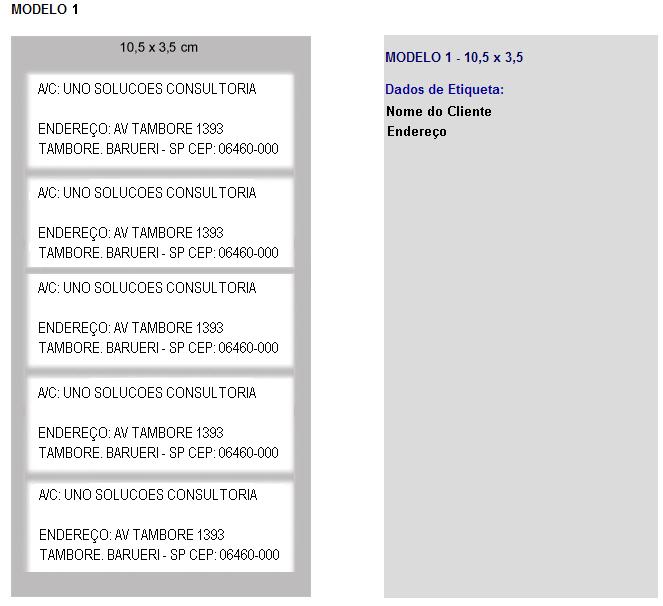 MODELO 1

10,5 x 3,5 cm

A/C: UNO SOLUCOES CONSULTORIA

ENDEREÇO: AV TAMBORE 1393
TAMBORE. BARUERI - SP CEP: 06460-000

A/C: UNO SOLUCOES CONSULTORIA

ENDEREÇO: AV TAMBORE 1393
TAMBORE. BARUERI - SP CEP: 06460-000

A/C: UNO SOLUCOES CONSULTORIA

ENDEREÇO: AV TAMBORE 1393
TAMBORE. BARUERI - SP CEP: 06460-000

A/C: UNO SOLUCOES CONSULTORIA

ENDEREÇO: AV TAMBORE 1393
TAMBORE. BARUERI - SP CEP: 06460-000

A/C: UNO SOLUCOES CONSULTORIA

ENDEREÇO: AV TAMBORE 1393
TAMBORE. BARUERI - SP CEP: 06460-000

MODELO 1 - 10,5 x 3,5

Dados de Etiqueta:
Nome do Cliente
Endereço